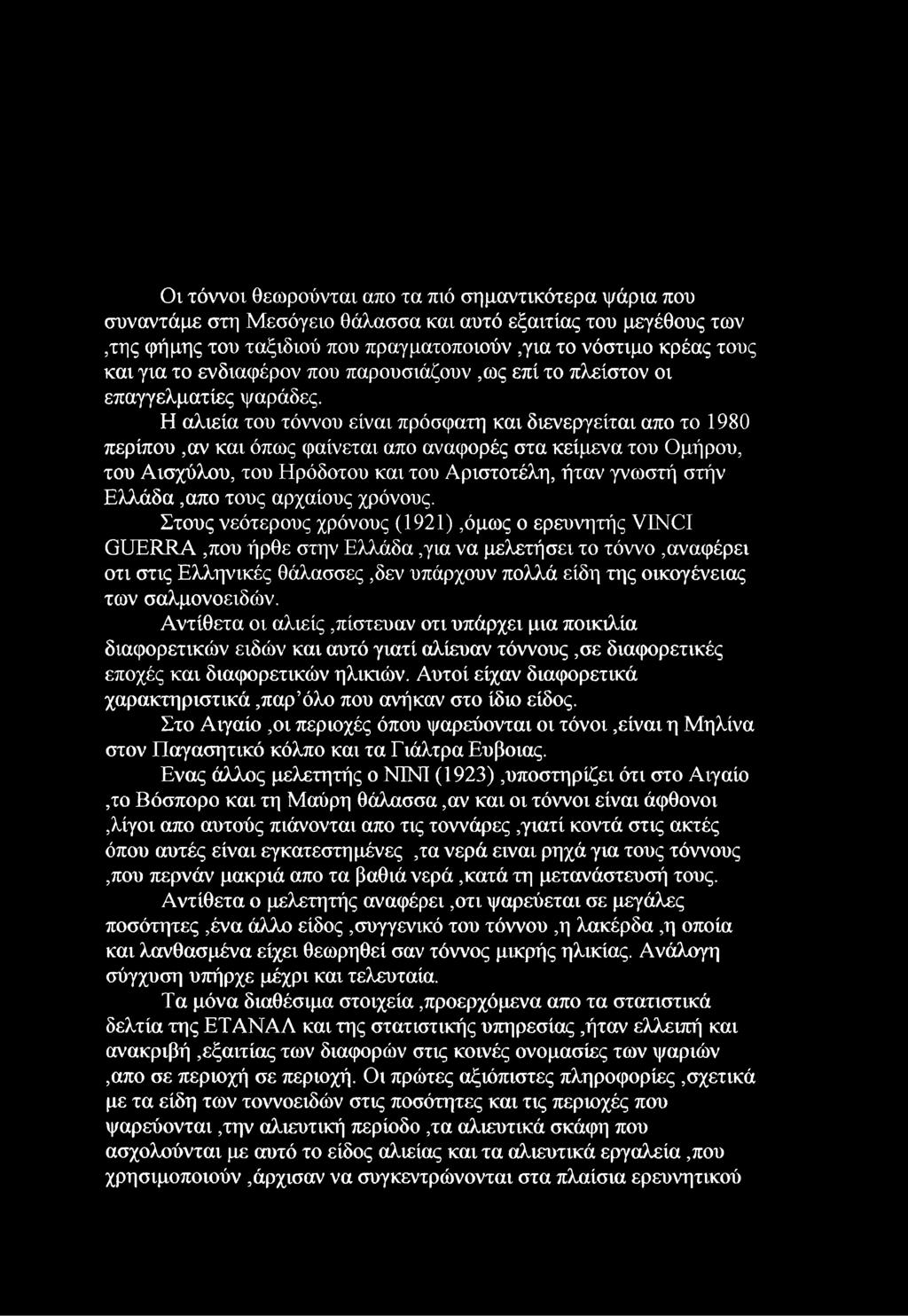 Οι τόννοι θεωρούνται απο τα πιό σημαντικότερα ψάρια που συναντάμε στη Μεσόγειο θάλασσα και αυτό εξαιτίας του μεγέθους των ,της φήμης του ταξιδιού που πραγματοποιούν ,για το νόστιμο κρέας τους και για το ενδιαφέρον που παρουσιάζουν ,ως επί το πλείστον οι επαγγελματίες ψαράδες.

Η αλιεία του τόννου είναι πρόσφατη και διενεργείται απο το 1980 περίπου ,αν και όπως φαίνεται απο αναφορές στα κείμενα του Ομήρου, του Αισχύλου, του Ηρόδοτου και του Αριστοτέλη, ήταν γνωστή στήν Ελλάδα ,απο τους αρχαίους χρόνους.

Στους νεότερους χρόνους (1921) ,όμως ο ερευνητής VINCI GUERRA ,που ήρθε στην Ελλάδα ,για να μελετήσει το τόννο ,αναφέρει οτι στις Ελληνικές θάλασσες ,δεν υπάρχουν πολλά είδη της οικογένειας των σαλμονοειδών.

Αντίθετα οι αλιείς ,πίστευαν οτι υπάρχει μια ποικιλία διαφορετικών ειδών και αυτό γιατί αλίευαν τόννους ,σε διαφορετικές εποχές και διαφορετικών ηλικιών. Αυτοί είχαν διαφορετικά χαρακτηριστικά ,παρ'όλο που ανήκαν στο ίδιο είδος.

Στο Αιγαίο ,οι περιοχές όπου ψαρεύονται οι τόνοι ,είναι η Μηλίνα στον Παγασητικό κόλπο και τα Γιάλτρα Ευβοιας.

Ενας άλλος μελετητής ο ΝΙΝΙ (1923) ,υποστηρίζει ότι στο Αιγαίο ,το Βόσπορο και τη Μαύρη θάλασσα ,αν και οι τόννοι είναι άφθονοι ,λίγοι απο αυτούς πιάνονται απο τις τοννάρες ,γιατί κοντά στις ακτές όπου αυτές είναι εγκατεστημένες ,τα νερά ειναι ρηχά για τους τόννους ,που περνάν μακριά απο τα βαθιά νερά ,κατά τη μετανάστευσή τους.

Αντίθετα ο μελετητής αναφέρει ,οτι ψαρεύεται σε μεγάλες ποσότητες ,ένα άλλο είδος ,συγγενικό του τόννου ,η λακέρδα ,η οποία και λανθασμένα είχει θεωρηθεί σαν τόννος μικρής ηλικίας. Ανάλογη σύγχυση υπήρχε μέχρι και τελευταία.

Τα μόνα διαθέσιμα στοιχεία ,προερχόμενα απο τα στατιστικά δελτία της ΕΤΑΝΑΛ και της στατιστικής υπηρεσίας ,ήταν ελλειπή και ανακριβή ,εξαιτίας των διαφορών στις κοινές ονομασίες των ψαριών ,απο σε περιοχή σε περιοχή. Οι πρώτες αξιόπιστες πληροφορίες ,σχετικά με τα είδη των τοννοειδών στις ποσότητες και τις περιοχές που ψαρεύονται ,την αλιευτική περίοδο ,τα αλιευτικά σκάφη που ασχολούνται με αυτό το είδος αλιείας και τα αλιευτικά εργαλεία ,που χρησιμοποιούν ,άρχισαν να συγκεντρώνονται στα πλαίσια ερευνητικού